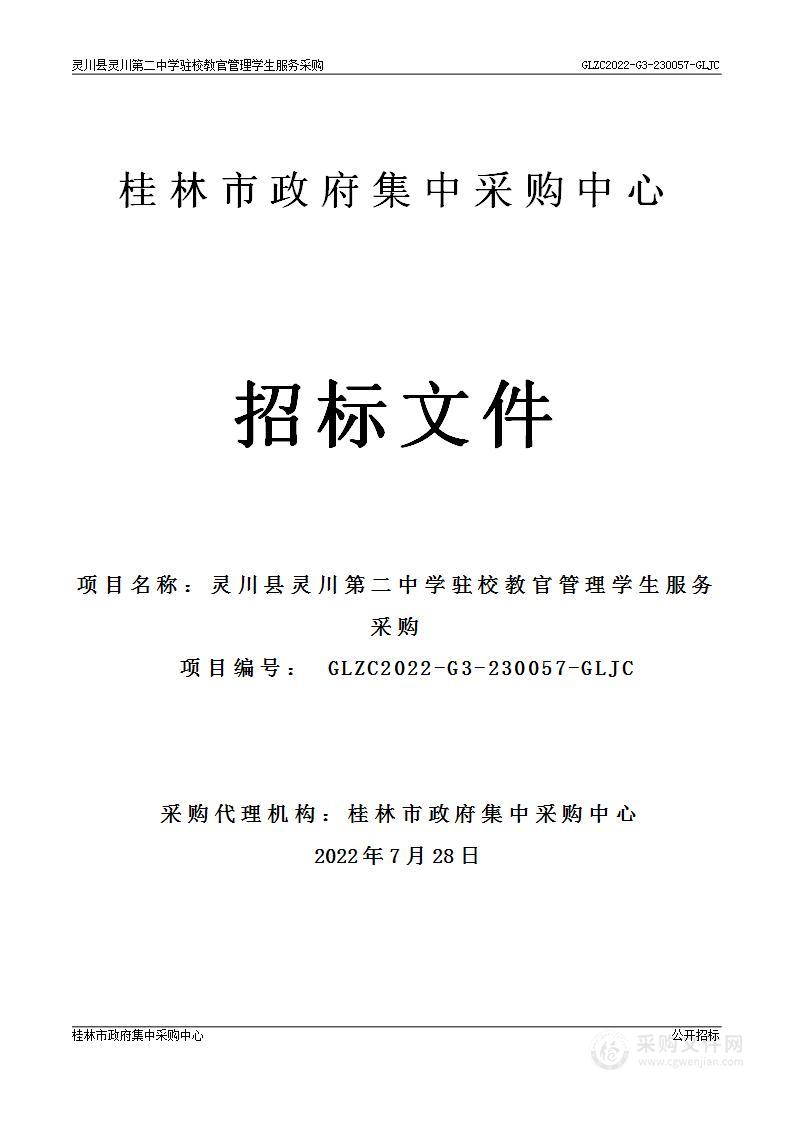 灵川县灵川第二中学驻校教官管理学生服务采购 GLZC2022-G3-230057-GLJC

桂林市政府集中采购中心

招标文件

项目名称：灵川县灵川第二中学驻校教官管理学生服务采购

项目编号： GLZC2022-G3-230057-GLJC

采购代理机构：桂林市政府集中采购中心

2022年7月28日

桂林市政府集中采购中心 公开招标

采购文件网
www.cgwenjian.com